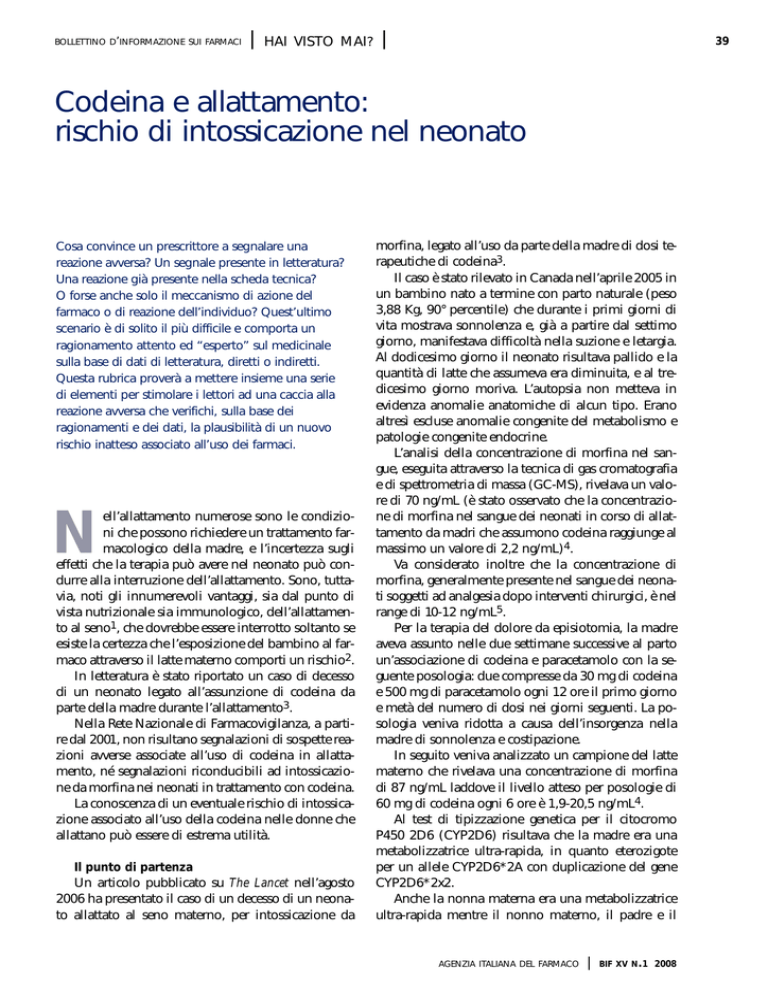 BOLLETTINO D'INFORMAZIONE SUI FARMACI | HAI VISTO MAI? | 39

Codeina e allattamento: rischio di intossicazione nel neonato

Cosa convince un prescrittore a segnalare una reazione avversa? Un segnale presente in letteratura? Una reazione già presente nella scheda tecnica? O forse anche solo il meccanismo di azione del farmaco o di reazione dell'individuo? Quest'ultimo scenario è di solito il più difficile e comporta un ragionamento attento ed "esperto" sul medicinale sulla base di dati di letteratura, diretti o indiretti. Questa rubrica proverà a mettere insieme una serie di elementi per stimolare i lettori ad una caccia alla reazione avversa che verifichi, sulla base dei ragionamenti e dei dati, la plausibilità di un nuovo rischio inatteso associato all'uso dei farmaci.

Nell'allattamento numerose sono le condizioni che possono richiedere un trattamento farmacologico della madre, e l'incertezza sugli effetti che la terapia può avere nel neonato può condurre alla interruzione dell'allattamento. Sono, tuttavia, noti gli innumerevoli vantaggi, sia dal punto di vista nutrizionale sia immunologico, dell'allattamento al seno$^1$, che dovrebbe essere interrotto soltanto se esiste la certezza che l'esposizione del bambino al farmaco attraverso il latte materno comporti un rischio$^2$.

In letteratura è stato riportato un caso di decesso di un neonato legato all'assunzione di codeina da parte della madre durante l'allattamento$^3$.

Nella Rete Nazionale di Farmacovigilanza, a partire dal 2001, non risultano segnalazioni di sospette reazioni avverse associate all'uso di codeina in allattamento, né segnalazioni riconducibili ad intossicazione da morfina nei neonati in trattamento con codeina.

La conoscenza di un eventuale rischio di intossicazione associato all'uso della codeina nelle donne che allattano può essere di estrema utilità.

Il punto di partenza

Un articolo pubblicato su The Lancet nell'agosto 2006 ha presentato il caso di un decesso di un neonato allattato al seno materno, per intossicazione da morfina, legato all'uso da parte della madre di dosi terapeutiche di codeina$^3$.

Il caso è stato rilevato in Canada nell'aprile 2005 in un bambino nato a termine con parto naturale (peso 3,88 Kg, 90° percentile) che durante i primi giorni di vita mostrava sonnolenza e, già a partire dal settimo giorno, manifestava difficoltà nella suzione e letargia. Al dodicesimo giorno il neonato risultava pallido e la quantità di latte che assumeva era diminuita, e al tredicesimo giorno moriva. L'autopsia non metteva in evidenza anomalie anatomiche di alcun tipo. Erano altresì escluse anomalie congenite del metabolismo e patologie congenite endocrine.

L'analisi della concentrazione di morfina nel sangue, eseguita attraverso la tecnica di gas cromatografia e di spettrometria di massa (GC-MS), rivelava un valore di 70 ng/mL (è stato osservato che la concentrazione di morfina nel sangue dei neonati in corso di allattamento da madri che assumono codeina raggiunge al massimo un valore di 2,2 ng/mL)$^4$.

Va considerato inoltre che la concentrazione di morfina, generalmente presente nel sangue dei neonati soggetti ad analgesia dopo interventi chirurgici, è nel range di 10-12 ng/mL$^5$.

Per la terapia del dolore da episiotomia, la madre aveva assunto nelle due settimane successive al parto un'associazione di codeina e paracetamolo con la seguente posologia: due compresse da 30 mg di codeina e 500 mg di paracetamolo ogni 12 ore il primo giorno e metà del numero di dosi nei giorni seguenti. La posologia veniva ridotta a causa dell'insorgenza nella madre di sonnolenza e costipazione.

In seguito veniva analizzato un campione del latte materno che rivelava una concentrazione di morfina di 87 ng/mL laddove il livello atteso per posologie di 60 mg di codeina ogni 6 ore è 1,9-20,5 ng/mL$^4$.

Al test di tipizzazione genetica per il citocromo P450 2D6 (CYP2D6) risultava che la madre era una metabolizzatrice ultra-rapida, in quanto eterozigote per un allele CYP2D6*2A con duplicazione del gene CYP2D6*2x2.

Anche la nonna materna era una metabolizzatrice ultra-rapida mentre il nonno materno, il padre e il

AGENZIA ITALIANA DEL FARMACO | BIF XV N.1 2008